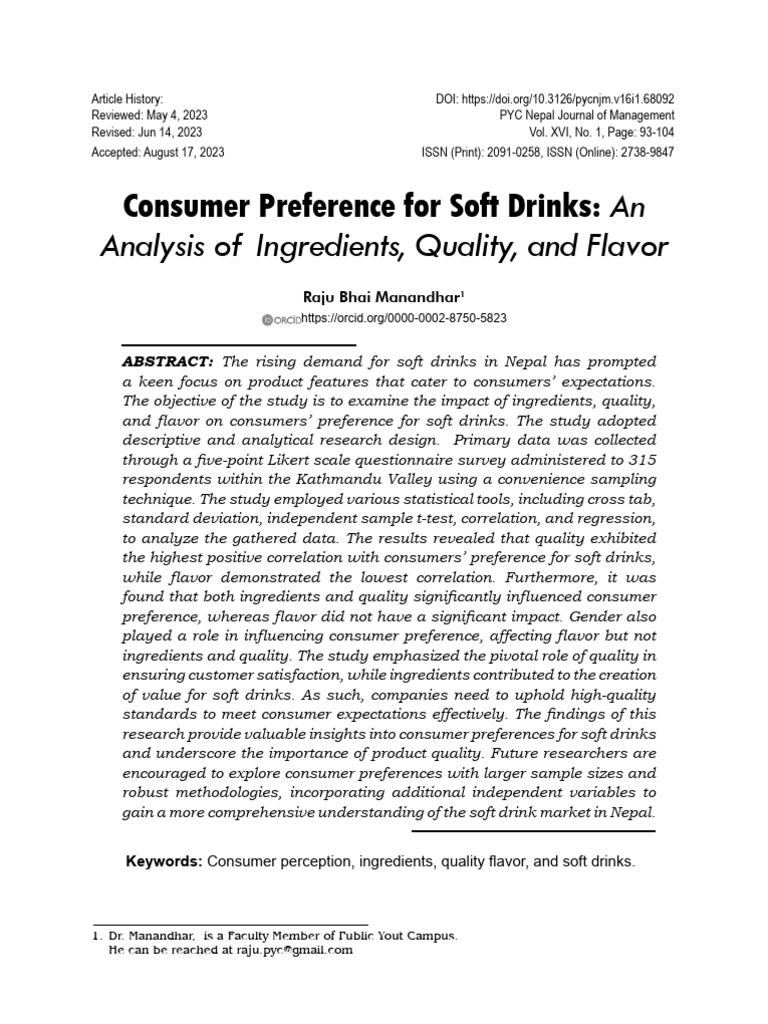 Article History:
Reviewed: May 4, 2023
Revised: Jun 14, 2023
Accepted: August 17, 2023

DOI: https://doi.org/10.3126/pycnjm.v16i1.68092
PYC Nepal Journal of Management
Vol. XVI, No. 1, Page: 93-104
ISSN (Print): 2091-0258, ISSN (Online): 2738-9847

Consumer Preference for Soft Drinks: An Analysis of Ingredients, Quality, and Flavor

Raju Bhai Manandhar$^1$
ORCID https://orcid.org/0000-0002-8750-5823

ABSTRACT: The rising demand for soft drinks in Nepal has prompted a keen focus on product features that cater to consumers' expectations. The objective of the study is to examine the impact of ingredients, quality, and flavor on consumers' preference for soft drinks. The study adopted descriptive and analytical research design. Primary data was collected through a five-point Likert scale questionnaire survey administered to 315 respondents within the Kathmandu Valley using a convenience sampling technique. The study employed various statistical tools, including cross tab, standard deviation, independent sample t-test, correlation, and regression, to analyze the gathered data. The results revealed that quality exhibited the highest positive correlation with consumers' preference for soft drinks, while flavor demonstrated the lowest correlation. Furthermore, it was found that both ingredients and quality significantly influenced consumer preference, whereas flavor did not have a significant impact. Gender also played a role in influencing consumer preference, affecting flavor but not ingredients and quality. The study emphasized the pivotal role of quality in ensuring customer satisfaction, while ingredients contributed to the creation of value for soft drinks. As such, companies need to uphold high-quality standards to meet consumer expectations effectively. The findings of this research provide valuable insights into consumer preferences for soft drinks and underscore the importance of product quality. Future researchers are encouraged to explore consumer preferences with larger sample sizes and robust methodologies, incorporating additional independent variables to gain a more comprehensive understanding of the soft drink market in Nepal.

Keywords: Consumer perception, ingredients, quality flavor, and soft drinks.

1. Dr. Manandhar, is a Faculty Member of Public Yout Campus. He can be reached at raju.pyc@gmail.com